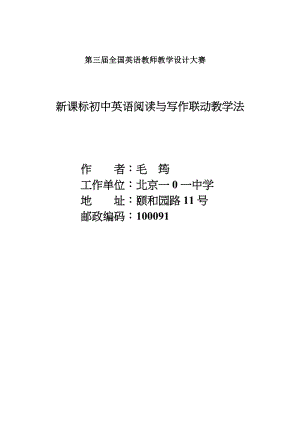 第三届全国英语教师教学设计大赛

新课标初中英语阅读与写作联动教学法

作 者：毛 筠
工作单位：北京一 0 一中学
地 址：颐和园路 11 号
邮政编码：100091